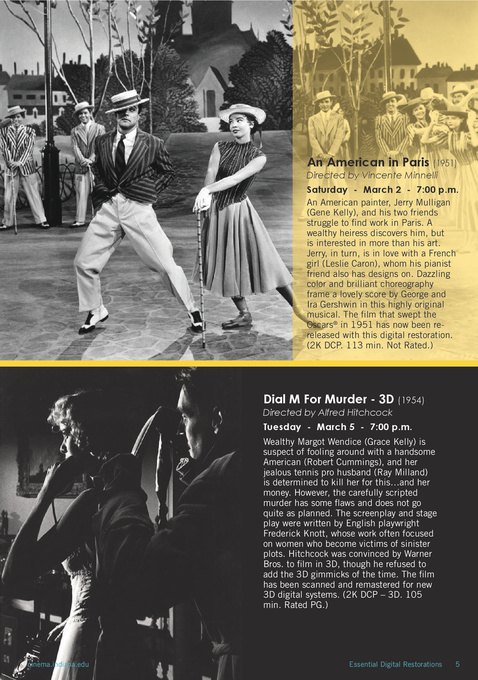 An American in Paris (1951)
Directed by Vincente Minnelli

Saturday - March 2 - 7:00 p.m.

An American painter, Jerry Mulligan (Gene Kelly), and his two friends struggle to find work in Paris. A wealthy heiress discovers him, but is interested in more than his art. Jerry, in turn, is in love with a French girl (Leslie Caron), whom his pianist friend also has designs on. Dazzling color and brilliant choreography frame a lovely score by George and Ira Gershwin in this highly original musical. The film that swept the Oscars® in 1951 has now been re-released with this digital restoration. (2K DCP. 113 min. Not Rated.)

Dial M For Murder - 3D (1954)
Directed by Alfred Hitchcock

Tuesday - March 5 - 7:00 p.m.

Wealthy Margot Wendice (Grace Kelly) is suspect of fooling around with a handsome American (Robert Cummings), and her jealous tennis pro husband (Ray Milland) is determined to kill her for this...and her money. However, the carefully scripted murder has some flaws and does not go quite as planned. The screenplay and stage play were written by English playwright Frederick Knott, whose work often focused on women who become victims of sinister plots. Hitchcock was convinced by Warner Bros. to film in 3D, though he refused to add the 3D gimmicks of the time. The film has been scanned and remastered for new 3D digital systems. (2K DCP – 3D. 105 min. Rated PG.)

cinema.indiana.edu

Essential Digital Restorations 5